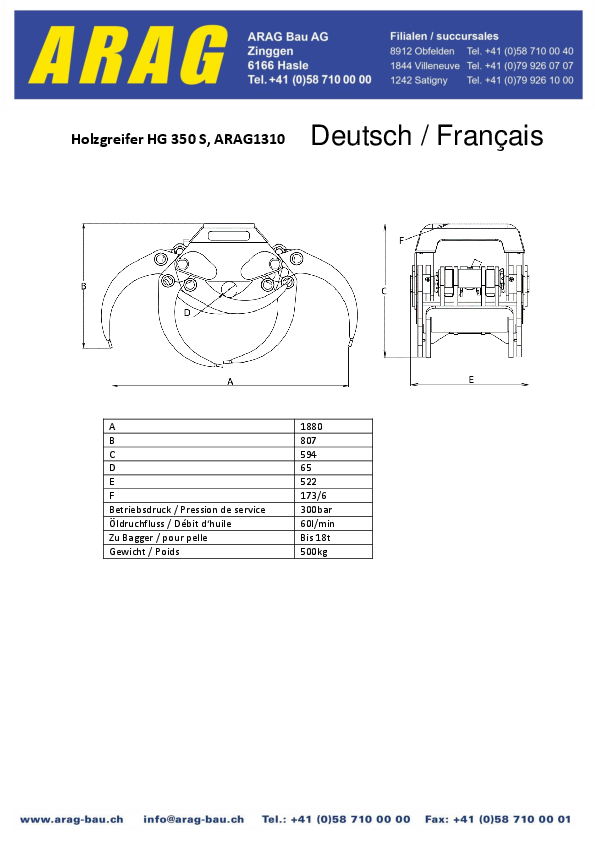 ARAG

ARAG Bau AG
Zinggen
6166 Hasle
Tel. +41 (0)58 710 00 00

Filialen / succursales
8912 Obfelden Tel. +41 (0)58 710 00 40
1844 Villeneuve Tel. +41 (0)79 926 07 07
1242 Satigny Tel. +41 (0)79 926 10 00

Holzgreifer HG 350 S, ARAG1310

Deutsch / Français

B
D
A
F
C
E

| A | 1880 |
|---|---|
| B | 807 |
| C | 594 |
| D | 65 |
| E | 522 |
| F | 173/6 |
| Betriebsdruck / Pression de service | 300bar |
| Öldruchfluss / Débit d'huile | 60l/min |
| Zu Bagger / pour pelle | Bis 18t |
| Gewicht / Poids | 500kg |

www.arag-bau.ch info@arag-bau.ch Tel.: +41 (0)58 710 00 00 Fax: +41 (0)58 710 00 01